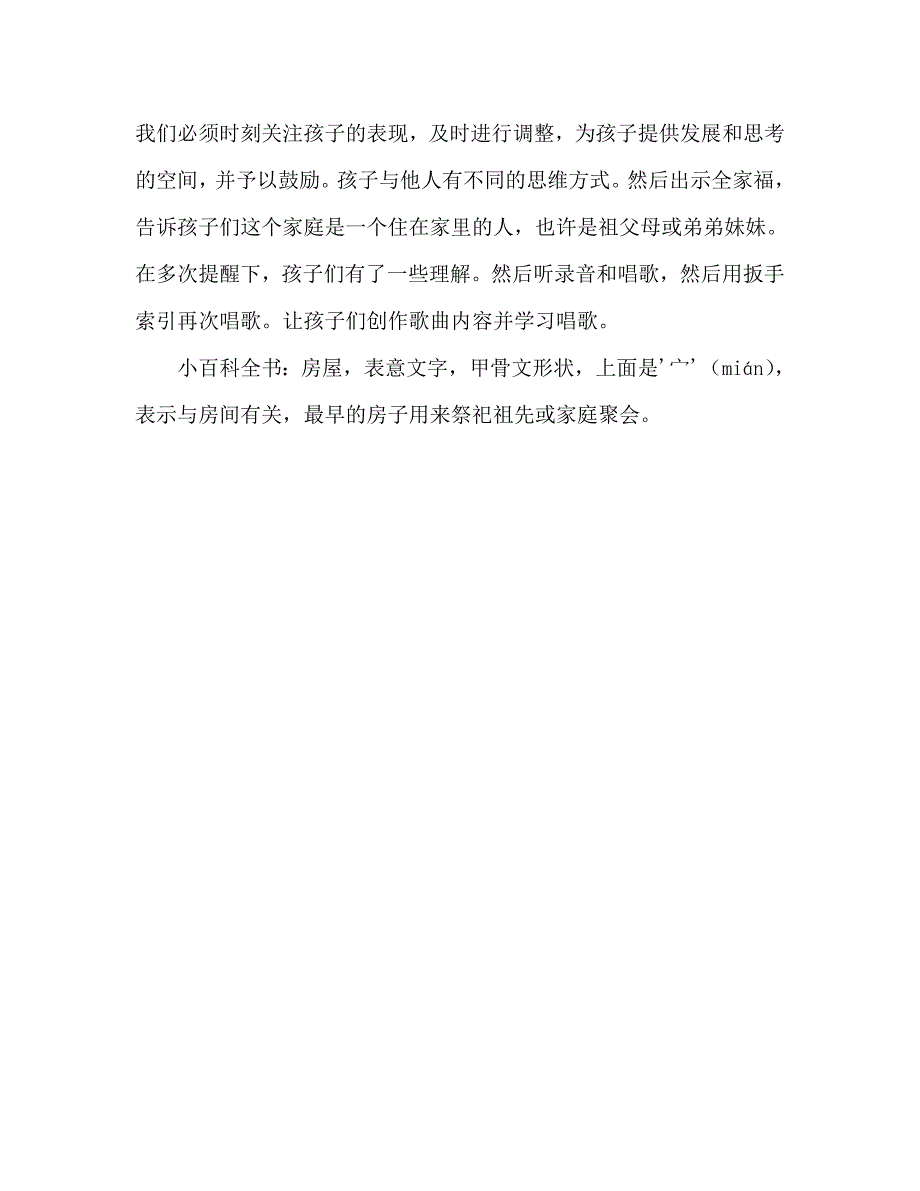 我们必须时刻关注孩子的表现，及时进行调整，为孩子提供发展和思考的空间，并予以鼓励。孩子与他人有不同的思维方式。然后出示全家福，告诉孩子们这个家庭是一个住在家里的人，也许是祖父母或弟弟妹妹。在多次提醒下，孩子们有了一些理解。然后听录音和唱歌，然后用扳手索引再次唱歌。让孩子们创作歌曲内容并学习唱歌。

小百科全书：房屋，表意文字，甲骨文形状，上面是'宀'（mián），表示与房间有关，最早的房子用来祭祀祖先或家庭聚会。